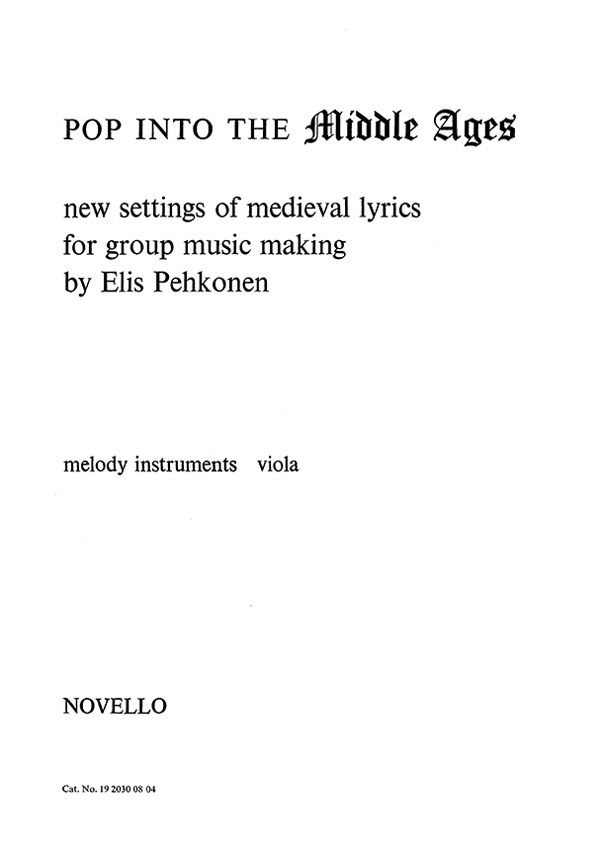 POP INTO THE Middle Ages

new settings of medieval lyrics for group music making by Elis Pehkonen

melody instruments viola

NOVELLO

Cat. No. 19 2030 08 04